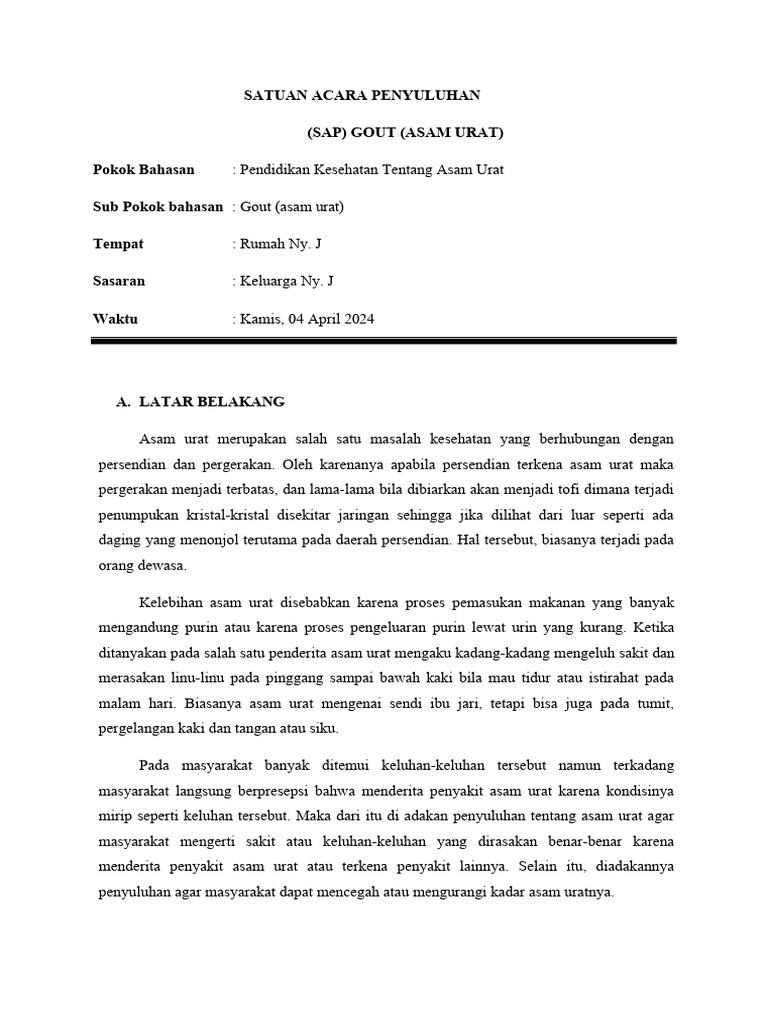 SATUAN ACARA PENYULUHAN

(SAP) GOUT (ASAM URAT)

Pokok Bahasan : Pendidikan Kesehatan Tentang Asam Urat

Sub Pokok bahasan : Gout (asam urat)

Tempat : Rumah Ny. J

Sasaran : Keluarga Ny. J

Waktu : Kamis, 04 April 2024

A. LATAR BELAKANG

Asam urat merupakan salah satu masalah kesehatan yang berhubungan dengan persendian dan pergerakan. Oleh karenanya apabila persendian terkena asam urat maka pergerakan menjadi terbatas, dan lama-lama bila dibiarkan akan menjadi tofi dimana terjadi penumpukan kristal-kristal disekitar jaringan sehingga jika dilihat dari luar seperti ada daging yang menonjol terutama pada daerah persendian. Hal tersebut, biasanya terjadi pada orang dewasa.

Kelebihan asam urat disebabkan karena proses pemasukan makanan yang banyak mengandung purin atau karena proses pengeluaran purin lewat urin yang kurang. Ketika ditanyakan pada salah satu penderita asam urat mengaku kadang-kadang mengeluh sakit dan merasakan linu-linu pada pinggang sampai bawah kaki bila mau tidur atau istirahat pada malam hari. Biasanya asam urat mengenai sendi ibu jari, tetapi bisa juga pada tumit, pergelangan kaki dan tangan atau siku.

Pada masyarakat banyak ditemui keluhan-keluhan tersebut namun terkadang masyarakat langsung berpresepsi bahwa menderita penyakit asam urat karena kondisinya mirip seperti keluhan tersebut. Maka dari itu di adakan penyuluhan tentang asam urat agar masyarakat mengerti sakit atau keluhan-keluhan yang dirasakan benar-benar karena menderita penyakit asam urat atau terkena penyakit lainnya. Selain itu, diadakannya penyuluhan agar masyarakat dapat mencegah atau mengurangi kadar asam uratnya.